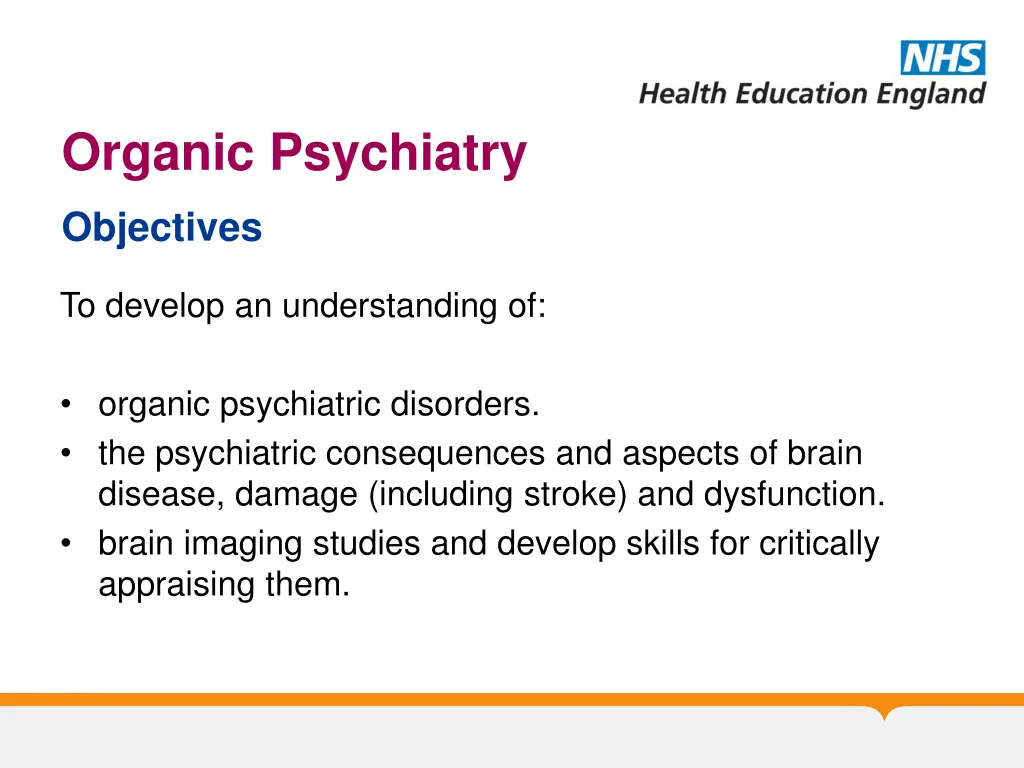 NHS
Health Education England

Organic Psychiatry

Objectives

To develop an understanding of:

• organic psychiatric disorders.
• the psychiatric consequences and aspects of brain disease, damage (including stroke) and dysfunction.
• brain imaging studies and develop skills for critically appraising them.